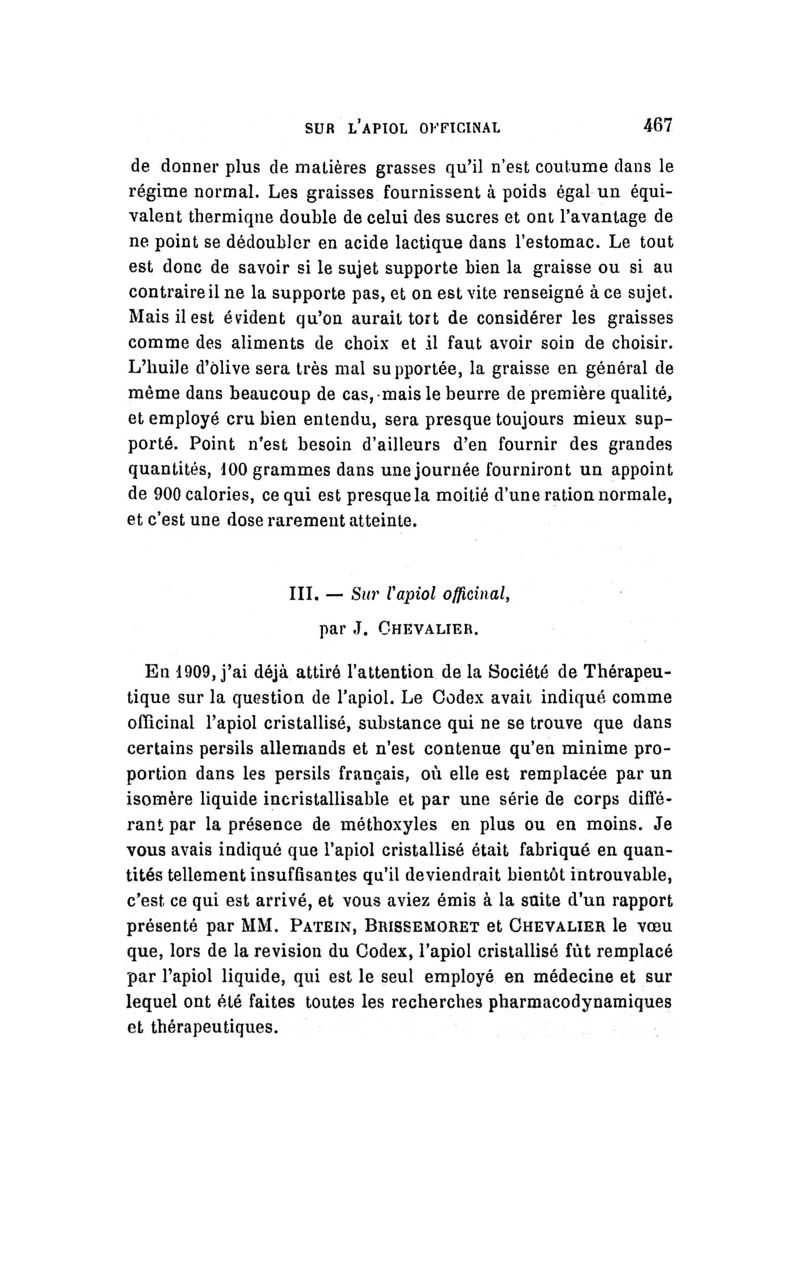 SUR L'APIOL OFFICINAL 467

de donner plus de matières grasses qu'il n'est coutume dans le régime normal. Les graisses fournissent à poids égal un équivalent thermique double de celui des sucres et ont l'avantage de ne point se dédoubler en acide lactique dans l'estomac. Le tout est donc de savoir si le sujet supporte bien la graisse ou si au contraire il ne la supporte pas, et on est vite renseigné à ce sujet. Mais il est évident qu'on aurait tort de considérer les graisses comme des aliments de choix et il faut avoir soin de choisir. L'huile d'olive sera très mal supportée, la graisse en général de même dans beaucoup de cas, mais le beurre de première qualité, et employé cru bien entendu, sera presque toujours mieux supporté. Point n'est besoin d'ailleurs d'en fournir des grandes quantités, 100 grammes dans une journée fourniront un appoint de 900 calories, ce qui est presque la moitié d'une ration normale, et c'est une dose rarement atteinte.

III. — Sur l'apiol officinal,

par J. CHEVALIER.

En 1909, j'ai déjà attiré l'attention de la Société de Thérapeutique sur la question de l'apiol. Le Codex avait indiqué comme officinal l'apiol cristallisé, substance qui ne se trouve que dans certains persils allemands et n'est contenue qu'en minime proportion dans les persils français, où elle est remplacée par un isomère liquide incristallisable et par une série de corps différant par la présence de méthoxyles en plus ou en moins. Je vous avais indiqué que l'apiol cristallisé était fabriqué en quantités tellement insuffisantes qu'il deviendrait bientôt introuvable, c'est ce qui est arrivé, et vous aviez émis à la suite d'un rapport présenté par MM. PATEIN, BRISSEMORET et CHEVALIER le vœu que, lors de la revision du Codex, l'apiol cristallisé fût remplacé par l'apiol liquide, qui est le seul employé en médecine et sur lequel ont été faites toutes les recherches pharmacodynamiques et thérapeutiques.